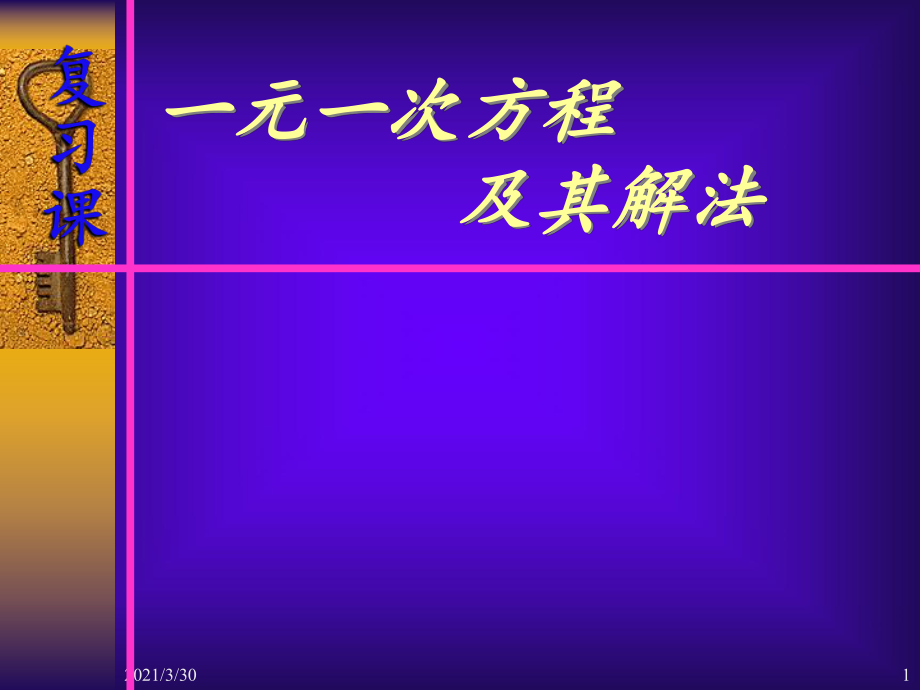 复习课

一元一次方程
及其解法

2021/3/30

1